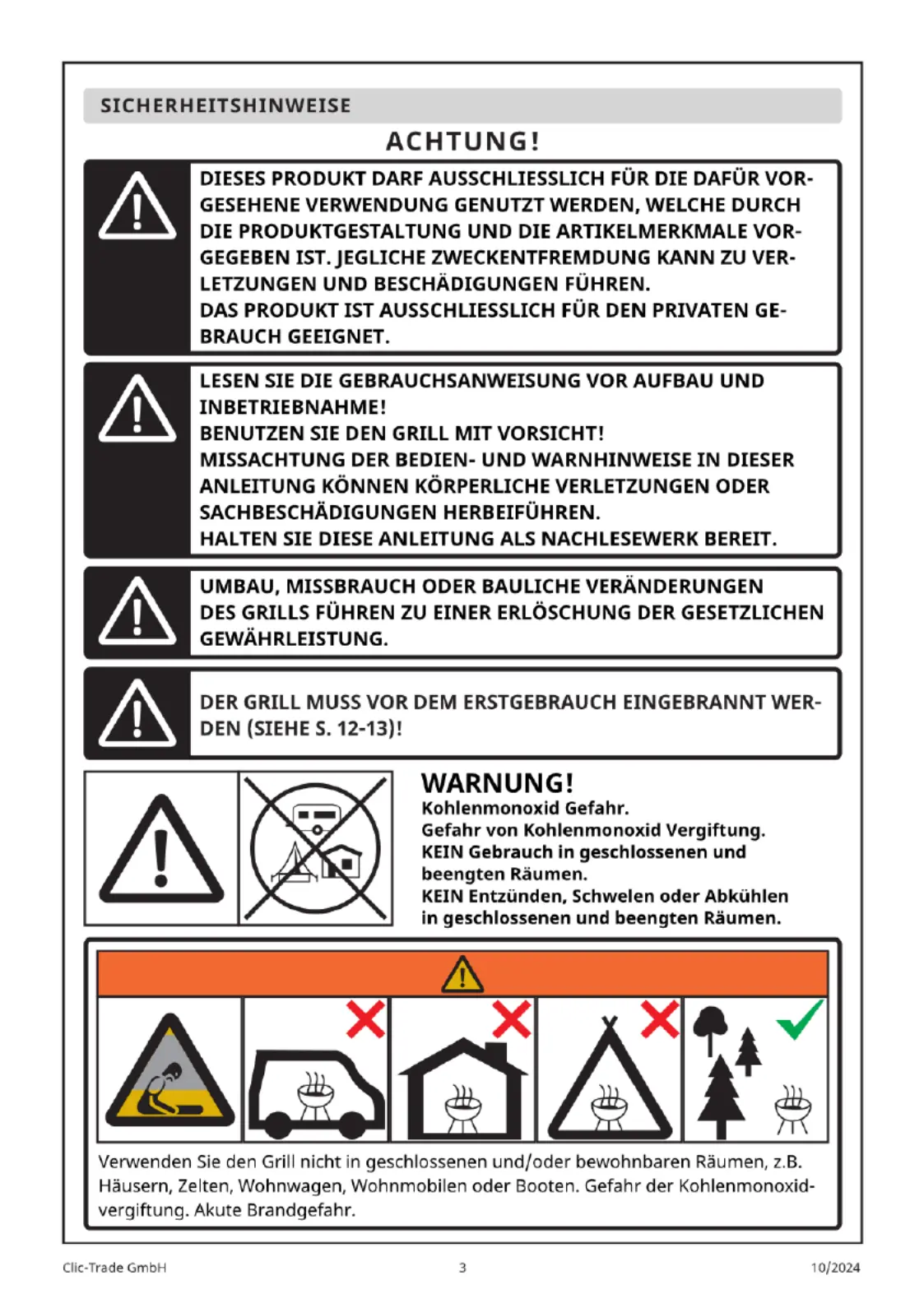 SICHERHEITSHINWEISE

ACHTUNG!

DIESES PRODUKT DARF AUSSCHLIESSLICH FÜR DIE DAFÜR VORGESEHENE VERWENDUNG GENUTZT WERDEN, WELCHE DURCH DIE PRODUKTGESTALTUNG UND DIE ARTIKELMERKMALE VORGEGEBEN IST. JEGLICHE ZWECKENTFREMDUNG KANN ZU VERLETZUNGEN UND BESCHÄDIGUNGEN FÜHREN.
DAS PRODUKT IST AUSSCHLIESSLICH FÜR DEN PRIVATEN GEBRAUCH GEEIGNET.

LESEN SIE DIE GEBRAUCHSANWEISUNG VOR AUFBAU UND INBETRIEBNAHME!
BENUTZEN SIE DEN GRILL MIT VORSICHT!
MISSACHTUNG DER BEDIEN- UND WARNHINWEISE IN DIESER ANLEITUNG KÖNNEN KÖRPERLICHE VERLETZUNGEN ODER SACHBESCHÄDIGUNGEN HERBEIFÜHREN.
HALTEN SIE DIESE ANLEITUNG ALS NACHLESEWERK BEREIT.

UMBAU, MISSBRAUCH ODER BAULICHE VERÄNDERUNGEN DES GRILLS FÜHREN ZU EINER ERLÖSCHUNG DER GESETZLICHEN GEWÄHRLEISTUNG.

DER GRILL MUSS VOR DEM ERSTGEBRAUCH EINGEBRANNT WERDEN (SIEHE S. 12-13)!

WARNUNG!
Kohlenmonoxid Gefahr.
Gefahr von Kohlenmonoxid Vergiftung.
KEIN Gebrauch in geschlossenen und beengten Räumen.
KEIN Entzünden, Schwelen oder Abkühlen in geschlossenen und beengten Räumen.

Verwenden Sie den Grill nicht in geschlossenen und/oder bewohnbaren Räumen, z.B. Häusern, Zelten, Wohnwagen, Wohnmobilen oder Booten. Gefahr der Kohlenmonoxidvergiftung. Akute Brandgefahr.

Clic-Trade GmbH 3 10/2024